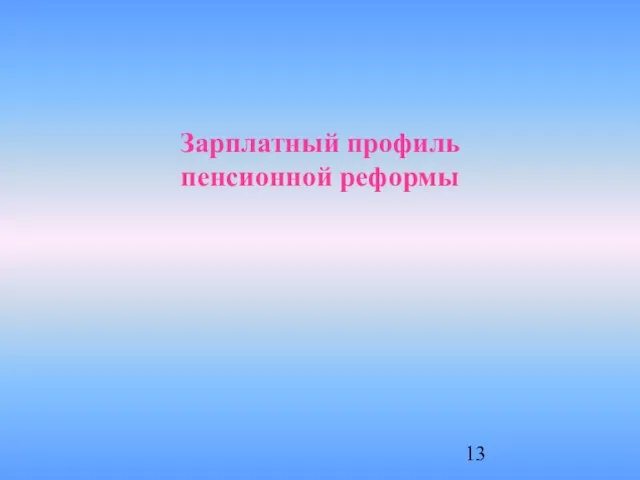 Зарплатный профиль пенсионной реформы

13